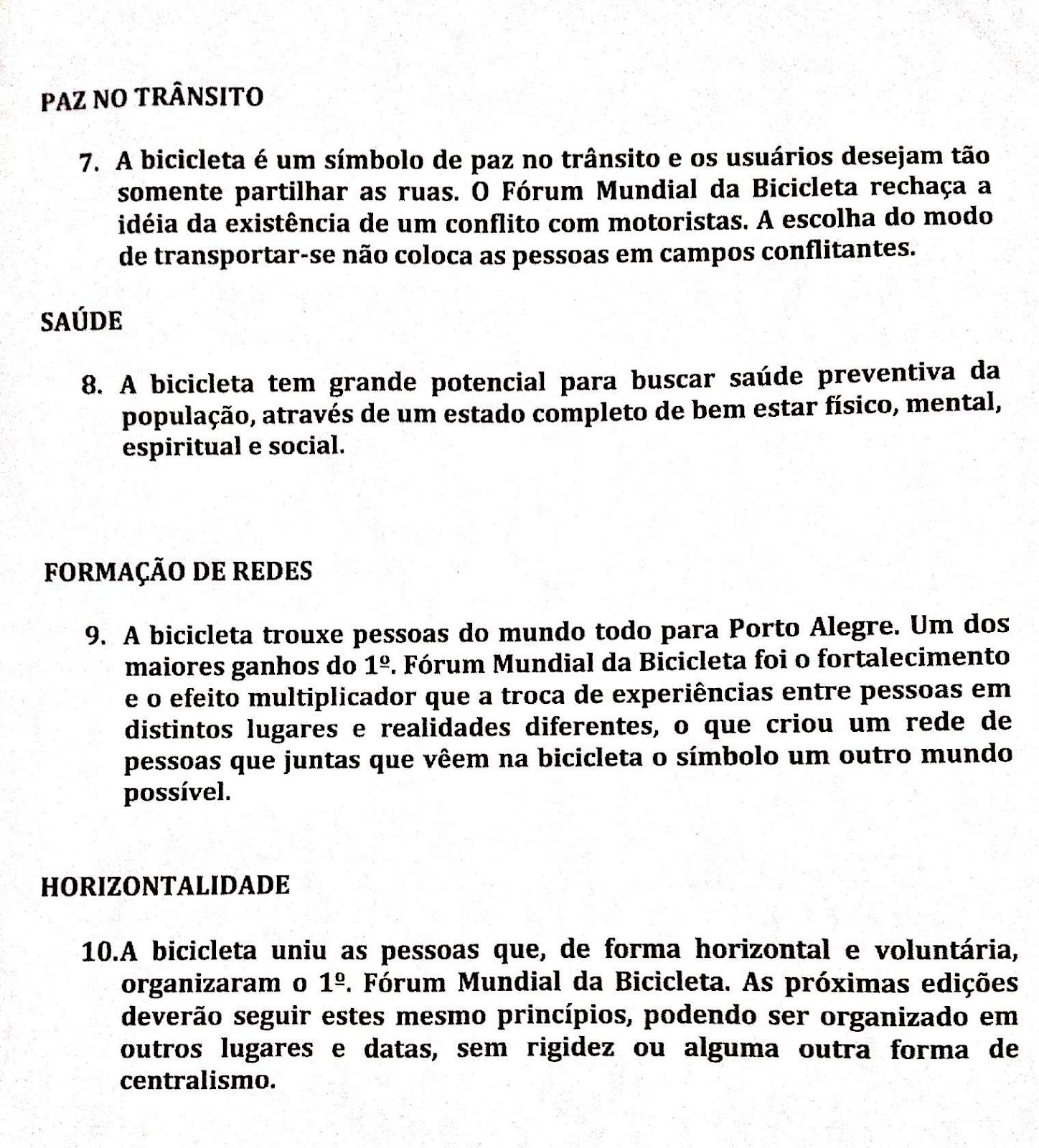 PAZ NO TRÂNSITO

7. A bicicleta é um símbolo de paz no trânsito e os usuários desejam tão somente partilhar as ruas. O Fórum Mundial da Bicicleta rechaça a idéia da existência de um conflito com motoristas. A escolha do modo de transportar-se não coloca as pessoas em campos conflitantes.

SAÚDE

8. A bicicleta tem grande potencial para buscar saúde preventiva da população, através de um estado completo de bem estar físico, mental, espiritual e social.

FORMAÇÃO DE REDES

9. A bicicleta trouxe pessoas do mundo todo para Porto Alegre. Um dos maiores ganhos do 1º. Fórum Mundial da Bicicleta foi o fortalecimento e o efeito multiplicador que a troca de experiências entre pessoas em distintos lugares e realidades diferentes, o que criou um rede de pessoas que juntas que vêem na bicicleta o símbolo um outro mundo possível.

HORIZONTALIDADE

10.A bicicleta uniu as pessoas que, de forma horizontal e voluntária, organizaram o 1º. Fórum Mundial da Bicicleta. As próximas edições deverão seguir estes mesmo princípios, podendo ser organizado em outros lugares e datas, sem rigidez ou alguma outra forma de centralismo.